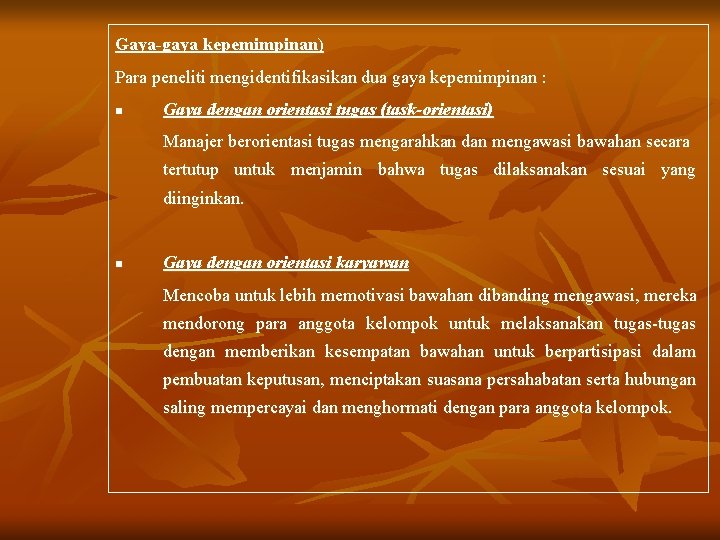 Gaya-gaya kepemimpinan)

Para peneliti mengidentifikasikan dua gaya kepemimpinan :

▪ Gaya dengan orientasi tugas (task-orientasi)

Manajer berorientasi tugas mengarahkan dan mengawasi bawahan secara tertutup untuk menjamin bahwa tugas dilaksanakan sesuai yang diinginkan.

▪ Gaya dengan orientasi karyawan

Mencoba untuk lebih memotivasi bawahan dibanding mengawasi, mereka mendorong para anggota kelompok untuk melaksanakan tugas-tugas dengan memberikan kesempatan bawahan untuk berpartisipasi dalam pembuatan keputusan, menciptakan suasana persahabatan serta hubungan saling mempercayai dan menghormati dengan para anggota kelompok.